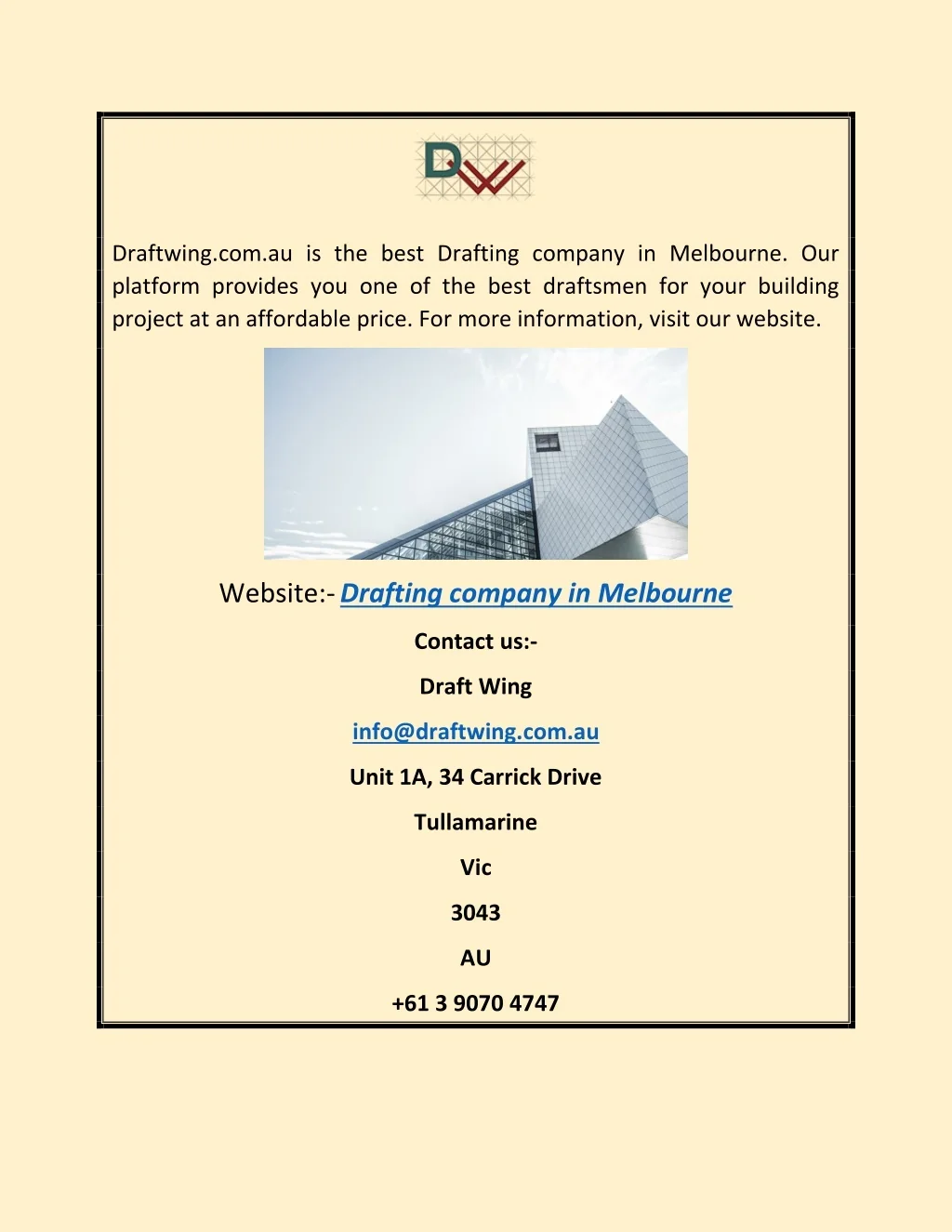 DW

Draftwing.com.au is the best Drafting company in Melbourne. Our platform provides you one of the best draftsmen for your building project at an affordable price. For more information, visit our website.

Website:- Drafting company in Melbourne

Contact us:-

Draft Wing

info@draftwing.com.au

Unit 1A, 34 Carrick Drive

Tullamarine

Vic

3043

AU

+61 3 9070 4747